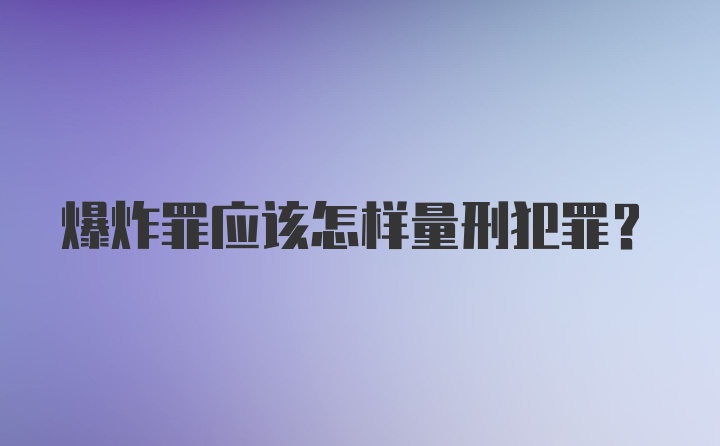 爆炸罪应该怎样量刑犯罪？